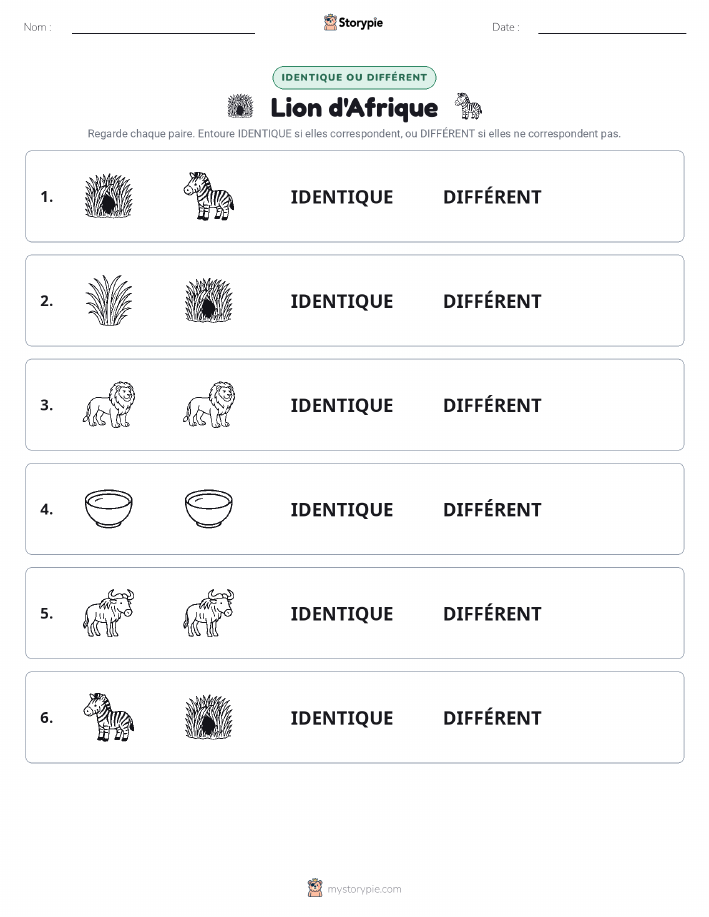 Nom :

Storypie

Date :

IDENTIQUE OU DIFFÉRENT

Lion d'Afrique

Regarde chaque paire. Entoure IDENTIQUE si elles correspondent, ou DIFFÉRENT si elles ne correspondent pas.

1. IDENTIQUE DIFFÉRENT

2. IDENTIQUE DIFFÉRENT

3. IDENTIQUE DIFFÉRENT

4. IDENTIQUE DIFFÉRENT

5. IDENTIQUE DIFFÉRENT

6. IDENTIQUE DIFFÉRENT

mystorypie.com